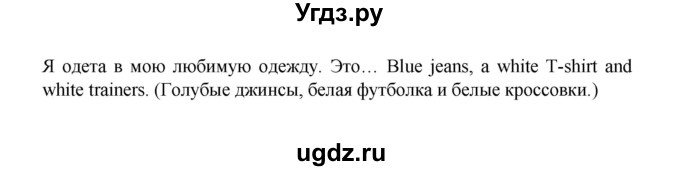 Угдз.ру

Я одета в мою любимую одежду. Это… Blue jeans, a white T-shirt and white trainers. (Голубые джинсы, белая футболка и белые кроссовки.)

ugdz.ru